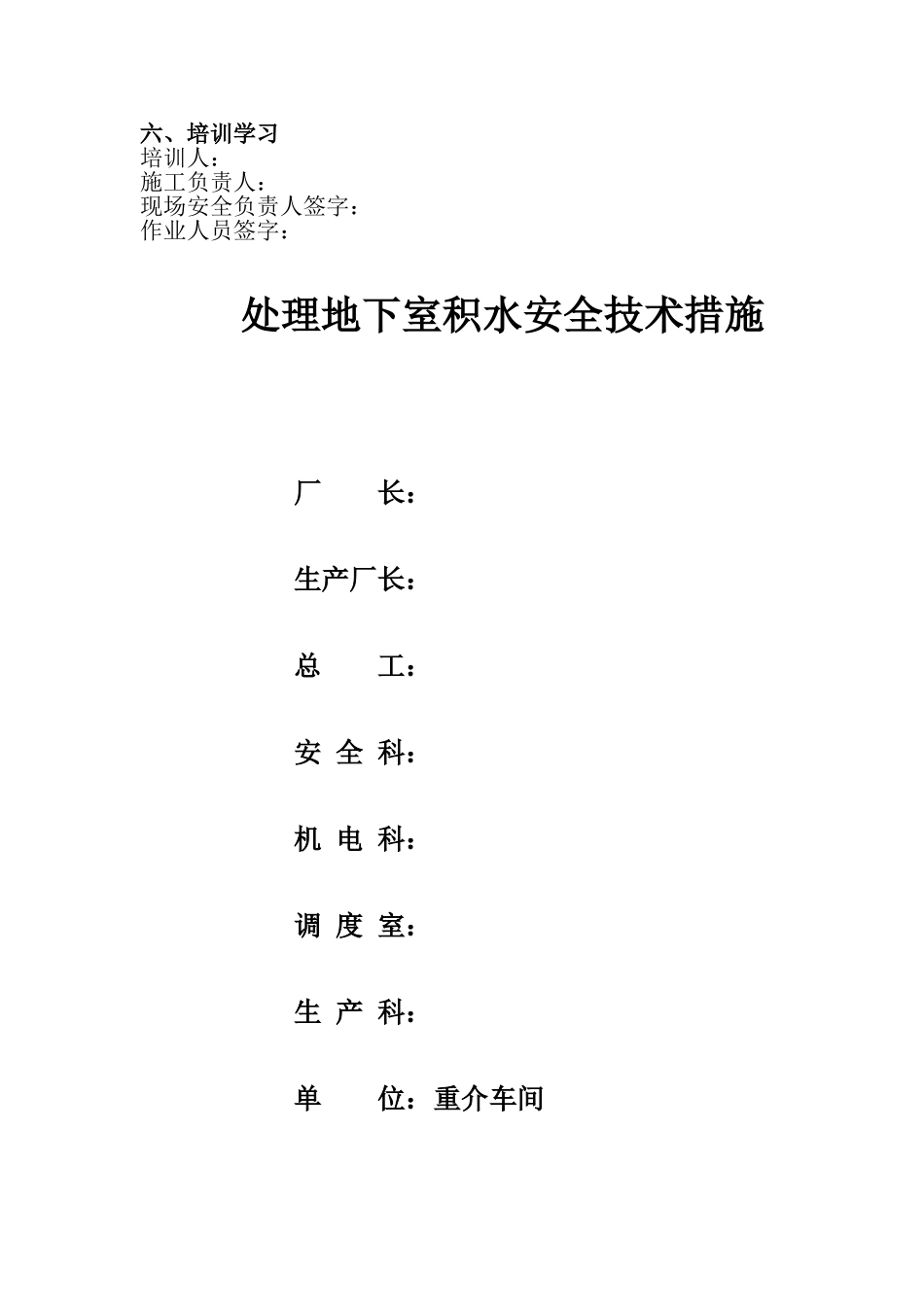 六、培训学习
培训人：
施工负责人：
现场安全负责人签字：
作业人员签字：

处理地下室积水安全技术措施

厂　　长：

生产厂长：

总　　工：

安 全 科：

机 电 科：

调 度 室：

生 产 科：

单　　位：重介车间